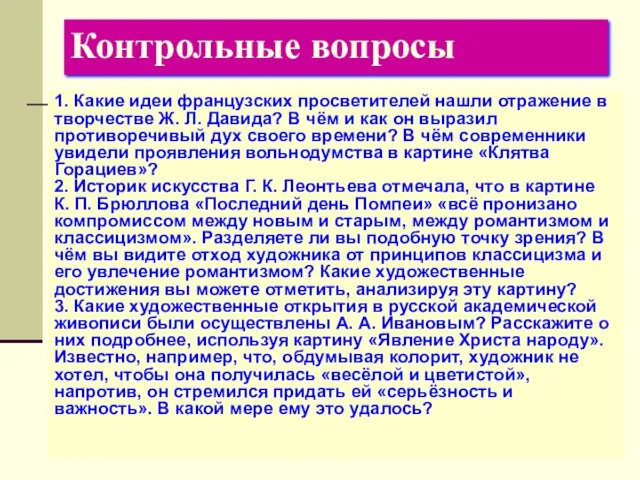 Контрольные вопросы

1. Какие идеи французских просветителей нашли отражение в творчестве Ж. Л. Давида? В чём и как он выразил противоречивый дух своего времени? В чём современники увидели проявления вольнодумства в картине «Клятва Горациев»?
2. Историк искусства Г. К. Леонтьева отмечала, что в картине К. П. Брюллова «Последний день Помпеи» «всё пронизано компромиссом между новым и старым, между романтизмом и классицизмом». Разделяете ли вы подобную точку зрения? В чём вы видите отход художника от принципов классицизма и его увлечение романтизмом? Какие художественные достижения вы можете отметить, анализируя эту картину?
3. Какие художественные открытия в русской академической живописи были осуществлены А. А. Ивановым? Расскажите о них подробнее, используя картину «Явление Христа народу». Известно, например, что, обдумывая колорит, художник не хотел, чтобы она получилась «весёлой и цветистой», напротив, он стремился придать ей «серьёзность и важность». В какой мере ему это удалось?